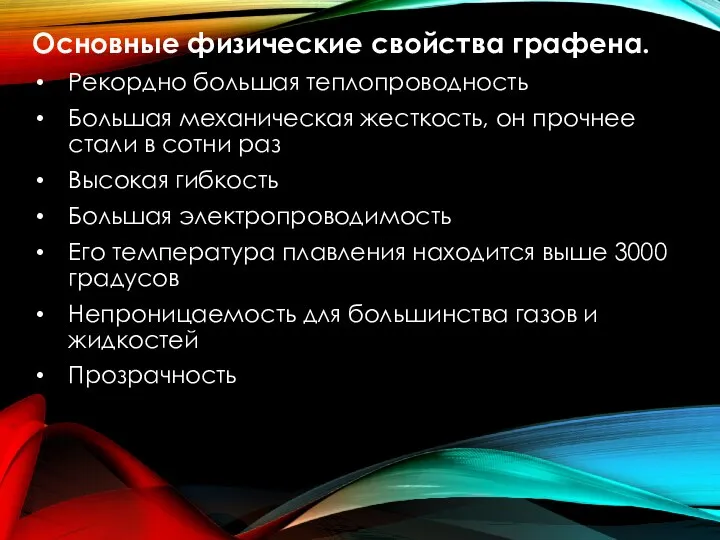 Основные физические свойства графена.

• Рекордно большая теплопроводность
• Большая механическая жесткость, он прочнее стали в сотни раз
• Высокая гибкость
• Большая электропроводимость
• Его температура плавления находится выше 3000 градусов
• Непроницаемость для большинства газов и жидкостей
• Прозрачность